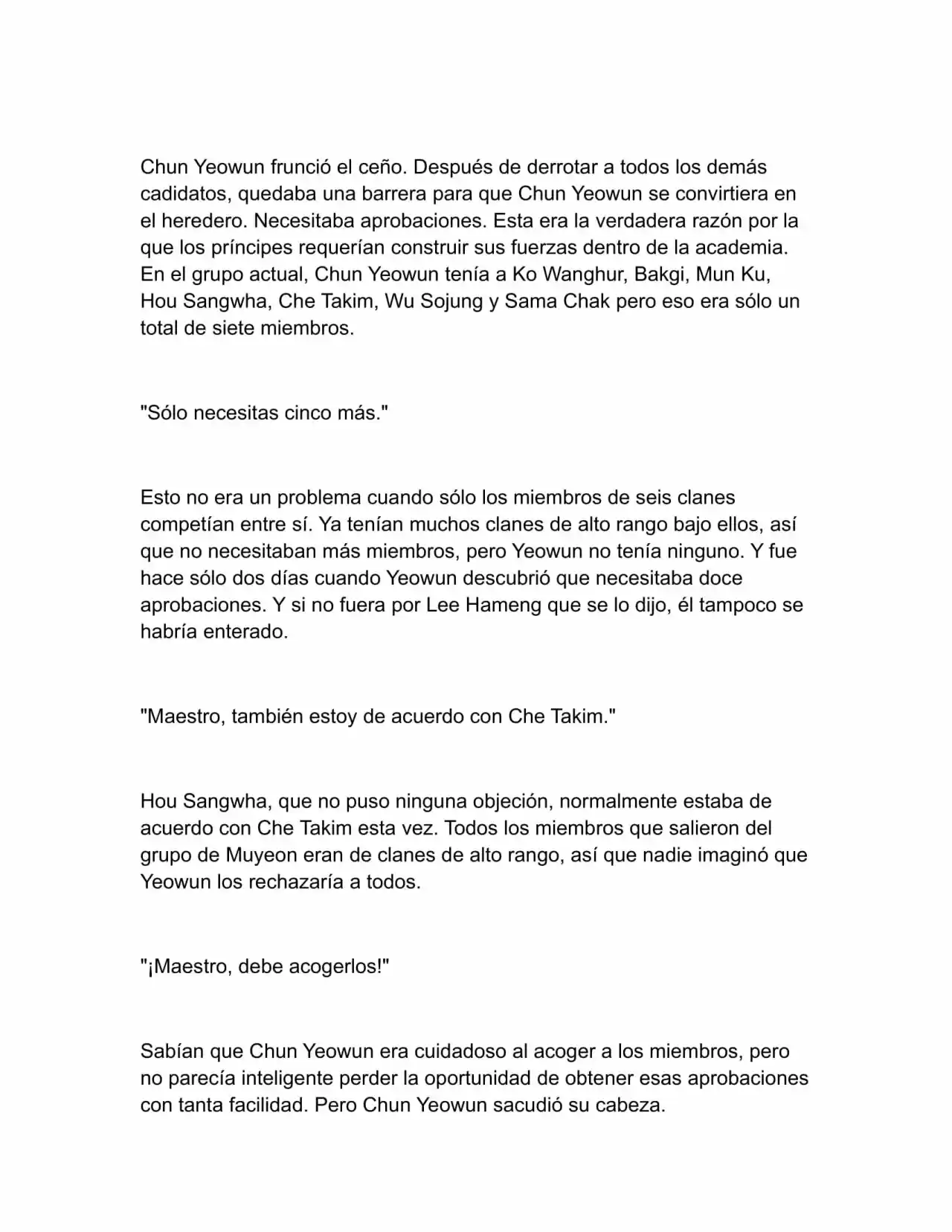 Chun Yeowun frunció el ceño. Después de derrotar a todos los demás cadidatos, quedaba una barrera para que Chun Yeowun se convirtiera en el heredero. Necesitaba aprobaciones. Esta era la verdadera razón por la que los príncipes requerían construir sus fuerzas dentro de la academia. En el grupo actual, Chun Yeowun tenía a Ko Wanghur, Bakgi, Mun Ku, Hou Sangwha, Che Takim, Wu Sojung y Sama Chak pero eso era sólo un total de siete miembros.

"Sólo necesitas cinco más."

Esto no era un problema cuando sólo los miembros de seis clanes competían entre sí. Ya tenían muchos clanes de alto rango bajo ellos, así que no necesitaban más miembros, pero Yeowun no tenía ninguno. Y fue hace sólo dos días cuando Yeowun descubrió que necesitaba doce aprobaciones. Y si no fuera por Lee Hameng que se lo dijo, él tampoco se habría enterado.

"Maestro, también estoy de acuerdo con Che Takim."

Hou Sangwha, que no puso ninguna objeción, normalmente estaba de acuerdo con Che Takim esta vez. Todos los miembros que salieron del grupo de Muyeon eran de clanes de alto rango, así que nadie imaginó que Yeowun los rechazaría a todos.

"¡Maestro, debe acogerlos!"

Sabían que Chun Yeowun era cuidadoso al acoger a los miembros, pero no parecía inteligente perder la oportunidad de obtener esas aprobaciones con tanta facilidad. Pero Chun Yeowun sacudió su cabeza.